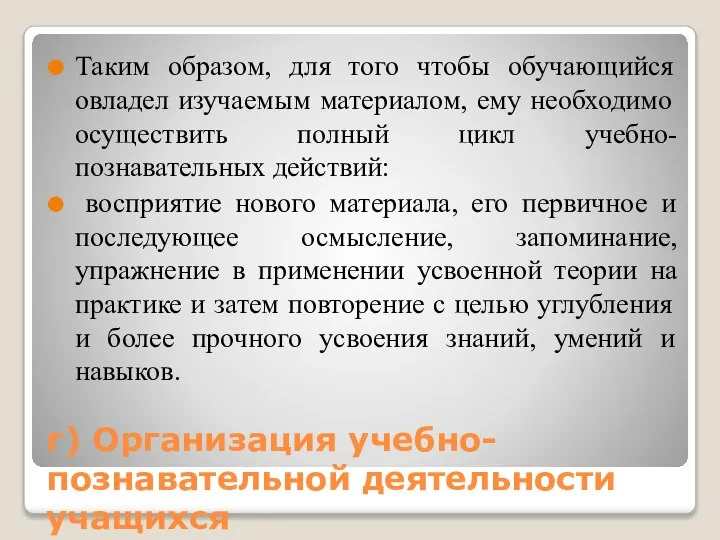 Таким образом, для того чтобы обучающийся овладел изучаемым материалом, ему необходимо осуществить полный цикл учебно-познавательных действий:

восприятие нового материала, его первичное и последующее осмысление, запоминание, упражнение в применении усвоенной теории на практике и затем повторение с целью углубления и более прочного усвоения знаний, умений и навыков.

г) Организация учебно-познавательной деятельности учащихся